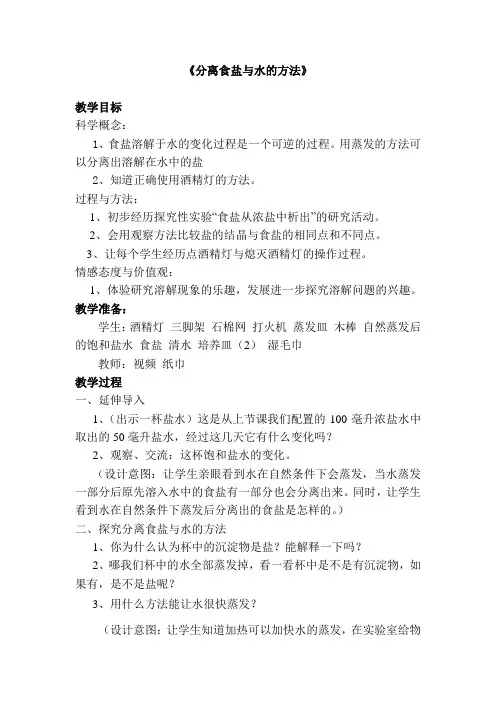 《分离食盐与水的方法》

教学目标

科学概念：

1、食盐溶解于水的变化过程是一个可逆的过程。用蒸发的方法可以分离出溶解在水中的盐

2、知道正确使用酒精灯的方法。

过程与方法：

1、初步经历探究性实验“食盐从浓盐中析出”的研究活动。

2、会用观察方法比较盐的结晶与食盐的相同点和不同点。

3、让每个学生经历点酒精灯与熄灭酒精灯的操作过程。

情感态度与价值观：

1、体验研究溶解现象的乐趣，发展进一步探究溶解问题的兴趣。

教学准备：

学生：酒精灯 三脚架 石棉网 打火机 蒸发皿 木棒 自然蒸发后的饱和盐水 食盐 清水 培养皿（2） 湿毛巾

教师：视频 纸巾

教学过程

一、延伸导入

1、（出示一杯盐水）这是从上节课我们配置的 100 毫升浓盐水中取出的 50 毫升盐水，经过这几天它有什么变化吗？

2、观察、交流：这杯饱和盐水的变化。

（设计意图：让学生亲眼看到水在自然条件下会蒸发，当水蒸发一部分后原先溶入水中的食盐有一部分也会分离出来。同时，让学生看到水在自然条件下蒸发后分离出的食盐是怎样的。）

二、探究分离食盐与水的方法

1、你为什么认为杯中的沉淀物是盐？能解释一下吗？

2、哪我们杯中的水全部蒸发掉，看一看杯中是不是有沉淀物，如果有，是不是盐呢？

3、用什么方法能让水很快蒸发？

（设计意图：让学生知道加热可以加快水的蒸发，在实验室给物